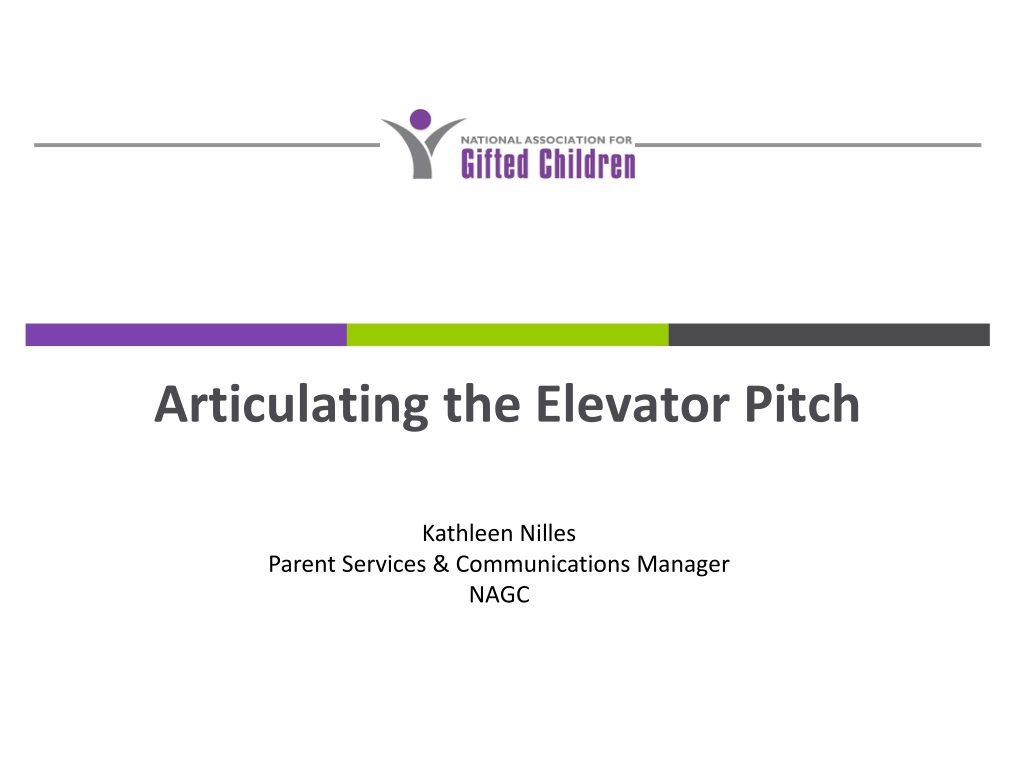 NATIONAL ASSOCIATION FOR
Gifted Children

Articulating the Elevator Pitch

Kathleen Nilles
Parent Services & Communications Manager
NAGC